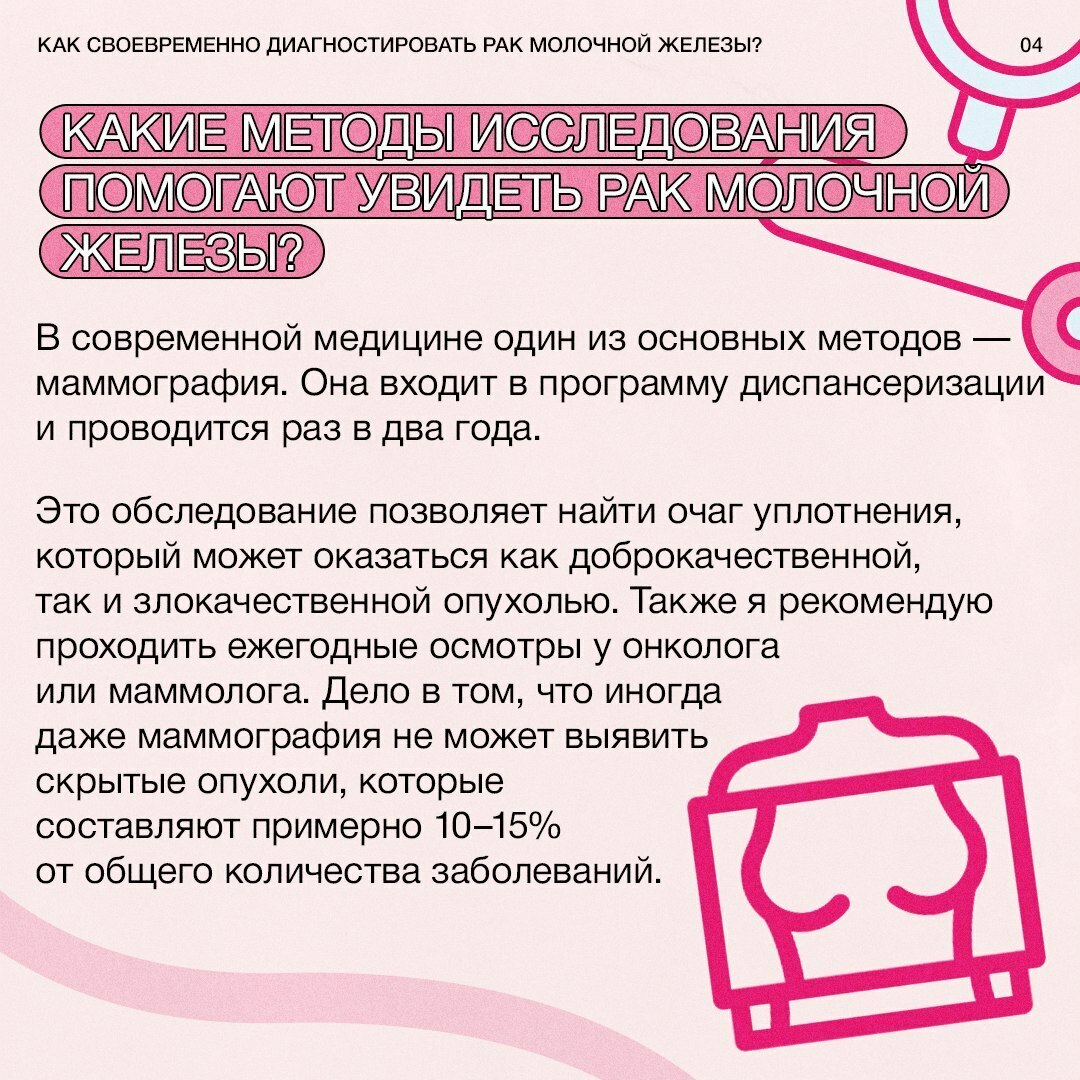 КАК СВОЕВРЕМЕННО ДИАГНОСТИРОВАТЬ РАК МОЛОЧНОЙ ЖЕЛЕЗЫ?

04

КАКИЕ МЕТОДЫ ИССЛЕДОВАНИЯ ПОМОГАЮТ УВИДЕТЬ РАК МОЛОЧНОЙ ЖЕЛЕЗЫ?

В современной медицине один из основных методов — маммография. Она входит в программу диспансеризации и проводится раз в два года.

Это обследование позволяет найти очаг уплотнения, который может оказаться как доброкачественной, так и злокачественной опухолью. Также я рекомендую проходить ежегодные осмотры у онколога или маммолога. Дело в том, что иногда даже маммография не может выявить скрытые опухоли, которые составляют примерно 10–15% от общего количества заболеваний.